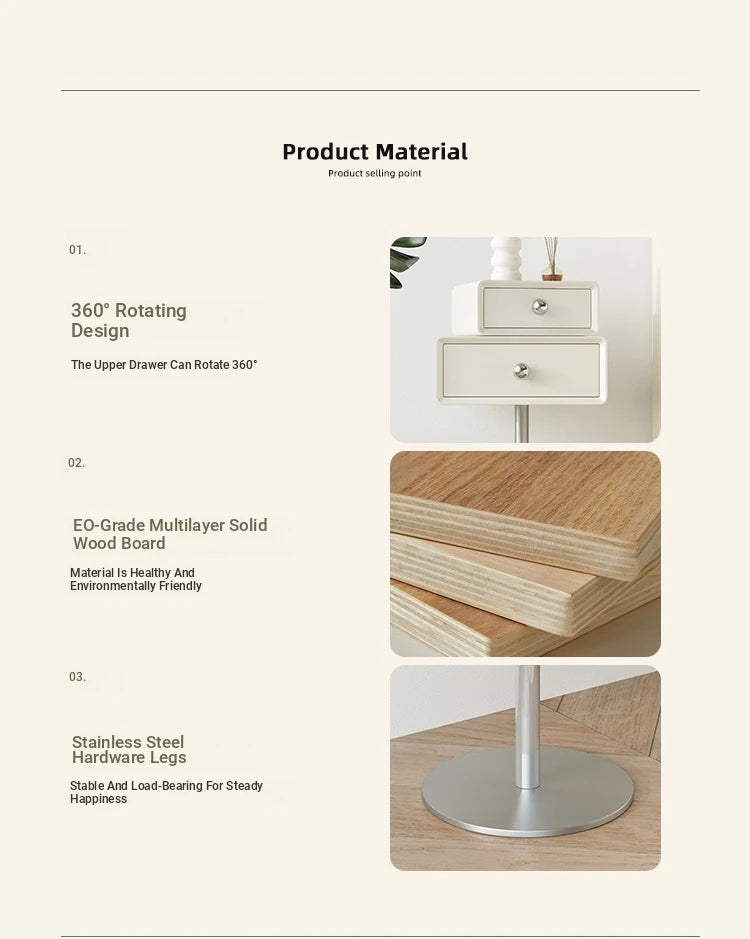 Product Material
Product selling point

01.

360° Rotating Design

The Upper Drawer Can Rotate 360°

02.

EO-Grade Multilayer Solid Wood Board

Material Is Healthy And Environmentally Friendly

03.

Stainless Steel Hardware Legs

Stable And Load-Bearing For Steady Happiness